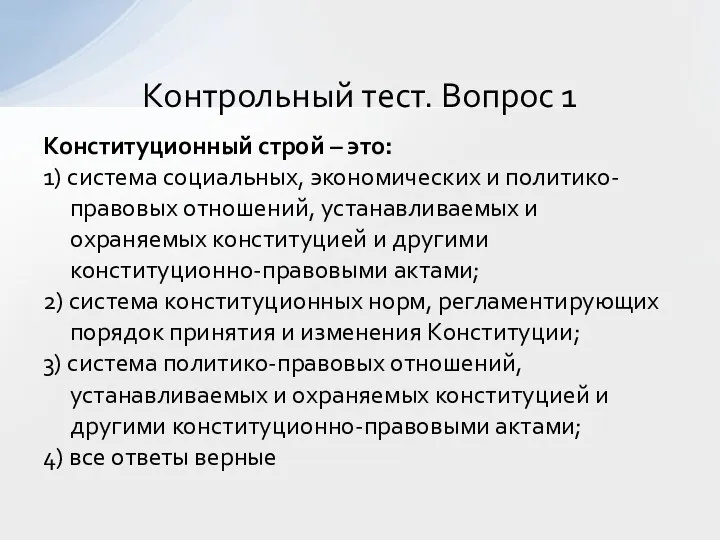 Контрольный тест. Вопрос 1

Конституционный строй – это:

1) система социальных, экономических и политико-правовых отношений, устанавливаемых и охраняемых конституцией и другими конституционно-правовыми актами;

2) система конституционных норм, регламентирующих порядок принятия и изменения Конституции;

3) система политико-правовых отношений, устанавливаемых и охраняемых конституцией и другими конституционно-правовыми актами;

4) все ответы верные